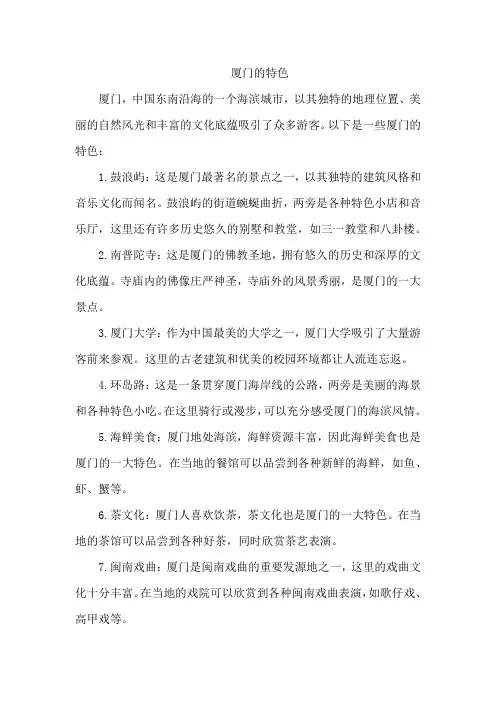 厦门的特色

厦门，中国东南沿海的一个海滨城市，以其独特的地理位置、美丽的自然风光和丰富的文化底蕴吸引了众多游客。以下是一些厦门的特色：

1.鼓浪屿：这是厦门最著名的景点之一，以其独特的建筑风格和音乐文化而闻名。鼓浪屿的街道蜿蜒曲折，两旁是各种特色小店和音乐厅，这里还有许多历史悠久的别墅和教堂，如三一教堂和八卦楼。

2.南普陀寺：这是厦门的佛教圣地，拥有悠久的历史和深厚的文化底蕴。寺庙内的佛像庄严神圣，寺庙外的风景秀丽，是厦门的一大景点。

3.厦门大学：作为中国最美的大学之一，厦门大学吸引了大量游客前来参观。这里的古老建筑和优美的校园环境都让人流连忘返。

4.环岛路：这是一条贯穿厦门海岸线的公路，两旁是美丽的海景和各种特色小吃。在这里骑行或漫步，可以充分感受厦门的海滨风情。

5.海鲜美食：厦门地处海滨，海鲜资源丰富，因此海鲜美食也是厦门的一大特色。在当地的餐馆可以品尝到各种新鲜的海鲜，如鱼、虾、蟹等。

6.茶文化：厦门人喜欢饮茶，茶文化也是厦门的一大特色。在当地的茶馆可以品尝到各种好茶，同时欣赏茶艺表演。

7.闽南戏曲：厦门是闽南戏曲的重要发源地之一，这里的戏曲文化十分丰富。在当地的戏院可以欣赏到各种闽南戏曲表演，如歌仔戏、高甲戏等。